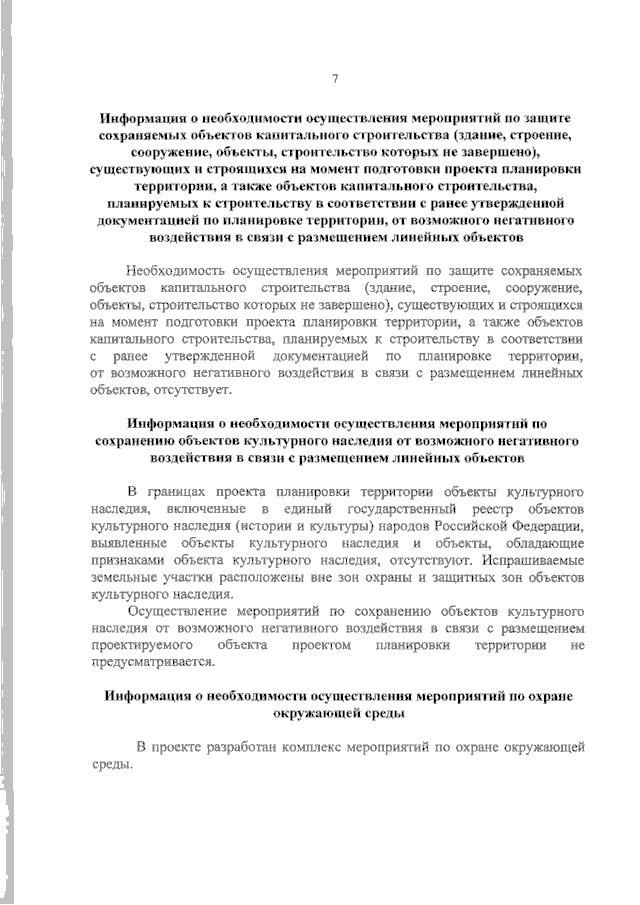 7

Информация о необходимости осуществления мероприятий по защите сохраняемых объектов капитального строительства (здание, строение, сооружение, объекты, строительство которых не завершено), существующих и строящихся на момент подготовки проекта планировки территории, а также объектов капитального строительства, планируемых к строительству в соответствии с ранее утвержденной документацией по планировке территории, от возможного негативного воздействия в связи с размещением линейных объектов

Необходимость осуществления мероприятий по защите сохраняемых объектов капитального строительства (здание, строение, сооружение, объекты, строительство которых не завершено), существующих и строящихся на момент подготовки проекта планировки территории, а также объектов капитального строительства, планируемых к строительству в соответствии с ранее утвержденной документацией по планировке территории, от возможного негативного воздействия в связи с размещением линейных объектов, отсутствует.

Информация о необходимости осуществления мероприятий по сохранению объектов культурного наследия от возможного негативного воздействия в связи с размещением линейных объектов

В границах проекта планировки территории объекты культурного наследия, включенные в единый государственный реестр объектов культурного наследия (истории и культуры) народов Российской Федерации, выявленные объекты культурного наследия и объекты, обладающие признаками объекта культурного наследия, отсутствуют. Испрашиваемые земельные участки расположены вне зон охраны и защитных зон объектов культурного наследия.

Осуществление мероприятий по сохранению объектов культурного наследия от возможного негативного воздействия в связи с размещением проектируемого объекта проектом планировки территории не предусматривается.

Информация о необходимости осуществления мероприятий по охране окружающей среды

В проекте разработан комплекс мероприятий по охране окружающей среды.